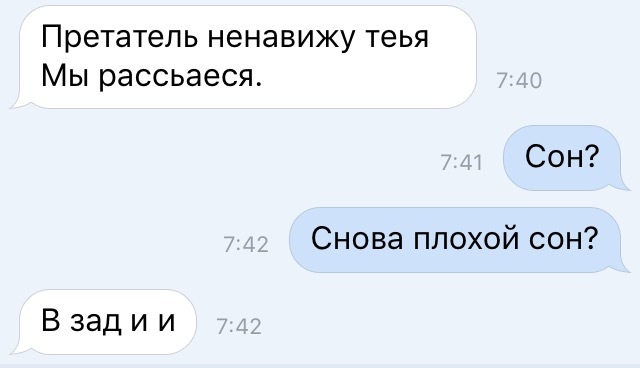 Претатель ненавижу теья
Мы рассьаеся.

7:40

7:41

Сон?

7:42

Снова плохой сон?

В зад и и

7:42